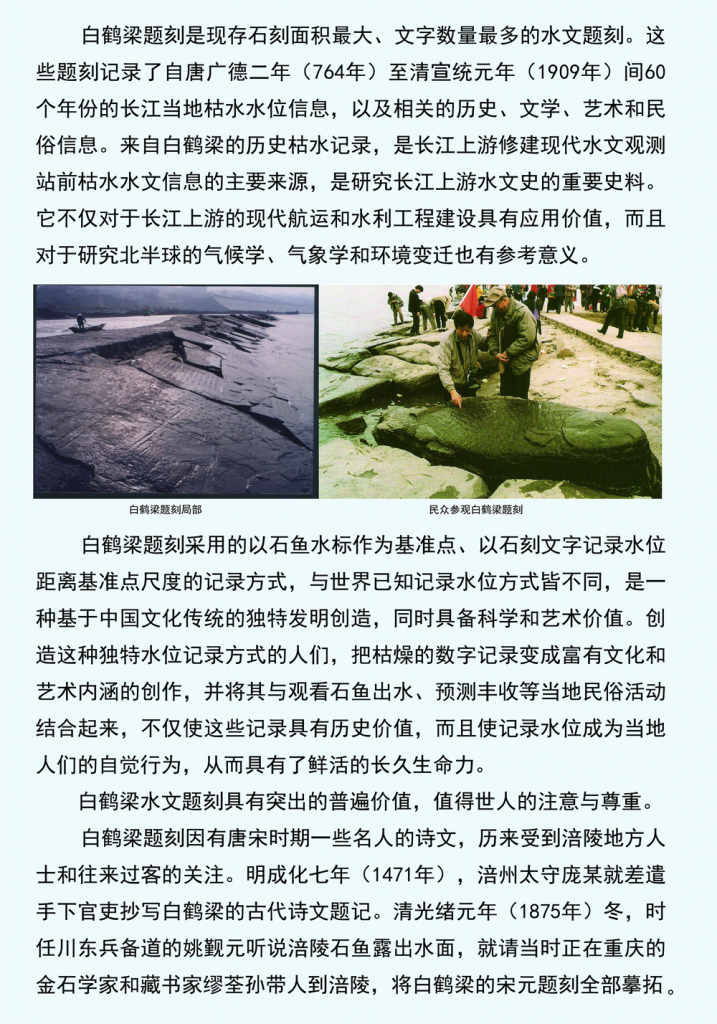 白鹤梁题刻是现存石刻面积最大、文字数量最多的水文题刻。这些题刻记录了自唐广德二年（764年）至清宣统元年（1909年）间60个年份的长江当地枯水水位信息，以及相关的历史、文学、艺术和民俗信息。来自白鹤梁的历史枯水记录，是长江上游修建现代水文观测站前枯水水文信息的主要来源，是研究长江上游水文史的重要史料。它不仅对于长江上游的现代航运和水利工程建设具有应用价值，而且对于研究北半球的气候学、气象学和环境变迁也有参考意义。

白鹤梁题刻局部

民众参观白鹤梁题刻

白鹤梁题刻采用的以石鱼水标作为基准点、以石刻文字记录水位距离基准点尺度的记录方式，与世界已知记录水位方式皆不同，是一种基于中国文化传统的独特发明创造，同时具备科学和艺术价值。创造这种独特水位记录方式的人们，把枯燥的数字记录变成富有文化和艺术内涵的创作，并将其与观看石鱼出水、预测丰收等当地民俗活动结合起来，不仅使这些记录具有历史价值，而且使记录水位成为当地人们的自觉行为，从而具有了鲜活的长久生命力。

白鹤梁水文题刻具有突出的普遍价值，值得世人的注意与尊重。

白鹤梁题刻因有唐宋时期一些名人的诗文，历来受到涪陵地方人士和往来过客的关注。明成化七年（1471年），涪州太守庞某就差遣手下官吏抄写白鹤梁的古代诗文题记。清光绪元年（1875年）冬，时任川东兵备道的姚觐元听说涪陵石鱼露出水面，就请当时正在重庆的金石学家和藏书家缪荃孙带人到涪陵，将白鹤梁的宋元题刻全部摹拓。